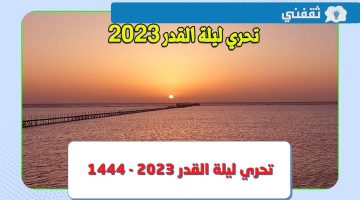 ثقفني

تحري ليلة القدر 2023

تحري ليلة القدر 2023 - 1444